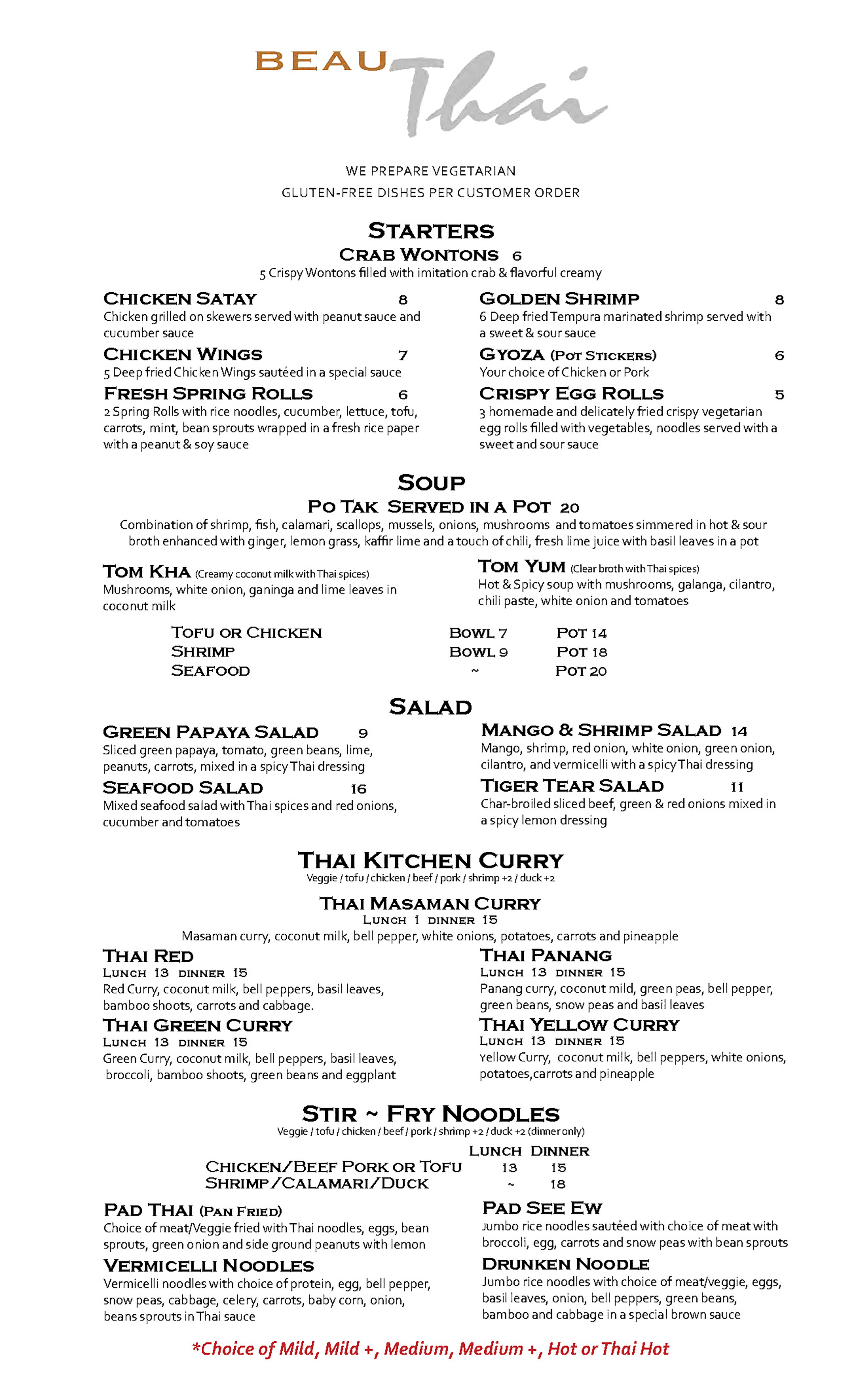 BEAU Thai

WE PREPARE VEGETARIAN
GLUTEN-FREE DISHES PER CUSTOMER ORDER

STARTERS
CRAB WONTONS 6
5 Crispy Wontons filled with imitation crab & flavorful creamy

CHICKEN SATAY 8
Chicken grilled on skewers served with peanut sauce and cucumber sauce

CHICKEN WINGS 7
5 Deep fried Chicken Wings sautéed in a special sauce

FRESH SPRING ROLLS 6
2 Spring Rolls with rice noodles, cucumber, lettuce, tofu, carrots, mint, bean sprouts wrapped in a fresh rice paper with a peanut & soy sauce

GOLDEN SHRIMP 8
6 Deep fried Tempura marinated shrimp served with a sweet & sour sauce

GYOZA (POT STICKERS) 6
Your choice of Chicken or Pork

CRISPY EGG ROLLS 5
3 homemade and delicately fried crispy vegetarian egg rolls filled with vegetables, noodles served with a sweet and sour sauce

SOUP
PO TAK SERVED IN A POT 20
Combination of shrimp, fish, calamari, scallops, mussels, onions, mushrooms and tomatoes simmered in hot & sour broth enhanced with ginger, lemon grass, kaffir lime and a touch of chili, fresh lime juice with basil leaves in a pot

TOM KHA (Creamy coconut milk with Thai spices)
Mushrooms, white onion, ganinga and lime leaves in coconut milk

TOM YUM (Clear broth with Thai spices)
Hot & Spicy soup with mushrooms, galanga, cilantro, chili paste, white onion and tomatoes

| | | |
|---|---|---|
| TOFU OR CHICKEN | BOWL 7 | POT 14 |
| SHRIMP | BOWL 9 | POT 18 |
| SEAFOOD | ~ | POT 20 |

SALAD
GREEN PAPAYA SALAD 9
Sliced green papaya, tomato, green beans, lime, peanuts, carrots, mixed in a spicy Thai dressing

SEAFOOD SALAD 16
Mixed seafood salad with Thai spices and red onions, cucumber and tomatoes

MANGO & SHRIMP SALAD 14
Mango, shrimp, red onion, white onion, green onion, cilantro, and vermicelli with a spicy Thai dressing

TIGER TEAR SALAD 11
Char-broiled sliced beef, green & red onions mixed in a spicy lemon dressing

THAI KITCHEN CURRY
Veggie / tofu / chicken / beef / pork / shrimp +2 / duck +2

THAI MASAMAN CURRY
LUNCH 1 DINNER 15
Masaman curry, coconut milk, bell pepper, white onions, potatoes, carrots and pineapple

THAI RED
LUNCH 13 DINNER 15
Red Curry, coconut milk, bell peppers, basil leaves, bamboo shoots, carrots and cabbage.

THAI GREEN CURRY
LUNCH 13 DINNER 15
Green Curry, coconut milk, bell peppers, basil leaves, broccoli, bamboo shoots, green beans and eggplant

THAI PANANG
LUNCH 13 DINNER 15
Panang curry, coconut mild, green peas, bell pepper, green beans, snow peas and basil leaves

THAI YELLOW CURRY
LUNCH 13 DINNER 15
Yellow Curry, coconut milk, bell peppers, white onions, potatoes,carrots and pineapple

STIR ~ FRY NOODLES
Veggie / tofu / chicken / beef / pork / shrimp +2 / duck +2 (dinner only)

| | LUNCH | DINNER |
|---|---|---|
| CHICKEN/BEEF PORK OR TOFU | 13 | 15 |
| SHRIMP/CALAMARI/DUCK | ~ | 18 |

PAD THAI (PAN FRIED)
Choice of meat/Veggie fried with Thai noodles, eggs, bean sprouts, green onion and side ground peanuts with lemon

VERMICELLI NOODLES
Vermicelli noodles with choice of protein, egg, bell pepper, snow peas, cabbage, celery, carrots, baby corn, onion, beans sprouts in Thai sauce

PAD SEE EW
Jumbo rice noodles sautéed with choice of meat with broccoli, egg, carrots and snow peas with bean sprouts

DRUNKEN NOODLE
Jumbo rice noodles with choice of meat/veggie, eggs, basil leaves, onion, bell peppers, green beans, bamboo and cabbage in a special brown sauce

*Choice of Mild, Mild +, Medium, Medium +, Hot or Thai Hot